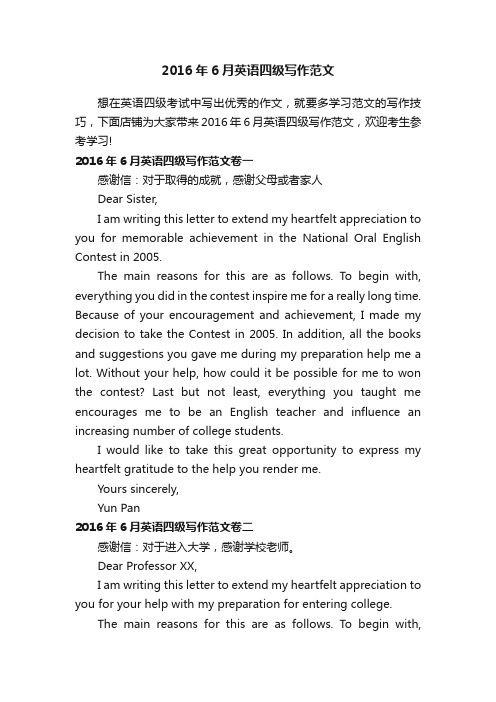 2016年6月英语四级写作范文

想在英语四级考试中写出优秀的作文，就要多学习范文的写作技巧，下面店铺为大家带来2016年6月英语四级写作范文，欢迎考生参考学习!

2016年6月英语四级写作范文卷一

感谢信：对于取得的成就，感谢父母或者家人

Dear Sister,

I am writing this letter to extend my heartfelt appreciation to you for memorable achievement in the National Oral English Contest in 2005.

The main reasons for this are as follows. To begin with, everything you did in the contest inspire me for a really long time. Because of your encouragement and achievement, I made my decision to take the Contest in 2005. In addition, all the books and suggestions you gave me during my preparation help me a lot. Without your help, how could it be possible for me to won the contest? Last but not least, everything you taught me encourages me to be an English teacher and influence an increasing number of college students.

I would like to take this great opportunity to express my heartfelt gratitude to the help you render me.

Yours sincerely,

Yun Pan

2016年6月英语四级写作范文卷二

感谢信：对于进入大学，感谢学校老师。

Dear Professor XX,

I am writing this letter to extend my heartfelt appreciation to you for your help with my preparation for entering college.

The main reasons for this are as follows. To begin with,